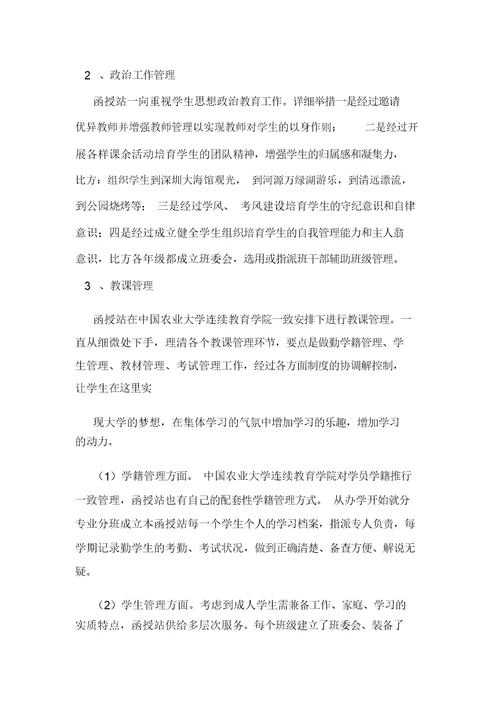 2 、政治工作管理

函授站一向重视学生思想政治教育工作。详细举措一是经过邀请优异教师并增强教师管理以实现教师对学生的以身作则； 二是经过开展各样课余活动培育学生的团队精神，增强学生的归属感和凝集力，比方：组织学生到深圳大海馆观光， 到河源万绿湖游乐，到清远漂流，到公园烧烤等； 三是经过学风、 考风建设培育学生的守纪意识和自律意识；四是经过成立健全学生组织培育学生的自我管理能力和主人翁意识，比方各年级都成立班委会，选用或指派班干部辅助班级管理。

3 、教课管理

函授站在中国农业大学连续教育学院一致安排下进行教课管理。一直从细微处下手，理清各个教课管理环节，要点是做勤学籍管理、学生管理、教材管理、考试管理工作，经过各方面制度的协调解控制，让学生在这里实

现大学的梦想，在集体学习的气氛中增加学习的乐趣，增加学习的动力。

（1）学籍管理方面。 中国农业大学连续教育学院对学员学籍推行一致管理，函授站也有自己的配套性学籍管理方式。 从办学开始就分专业分班成立本函授站每一个学生个人的学习档案，指派专人负责，每学期记录勤学生的考勤、考试状况，做到正确清楚、备查方便、解说无疑。

（2）学生管理方面。考虑到成人学生需兼备工作、家庭、学习的实质特点，函授站供给多层次服务。每个班级建立了班委会、装备了